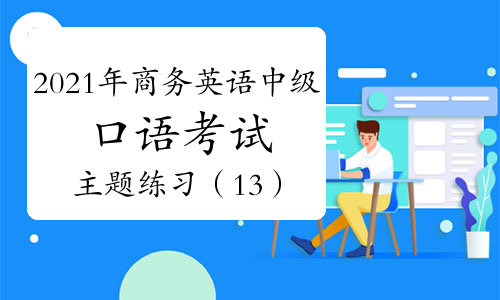 2021年商务英语中级

口语考试

主题练习（13）